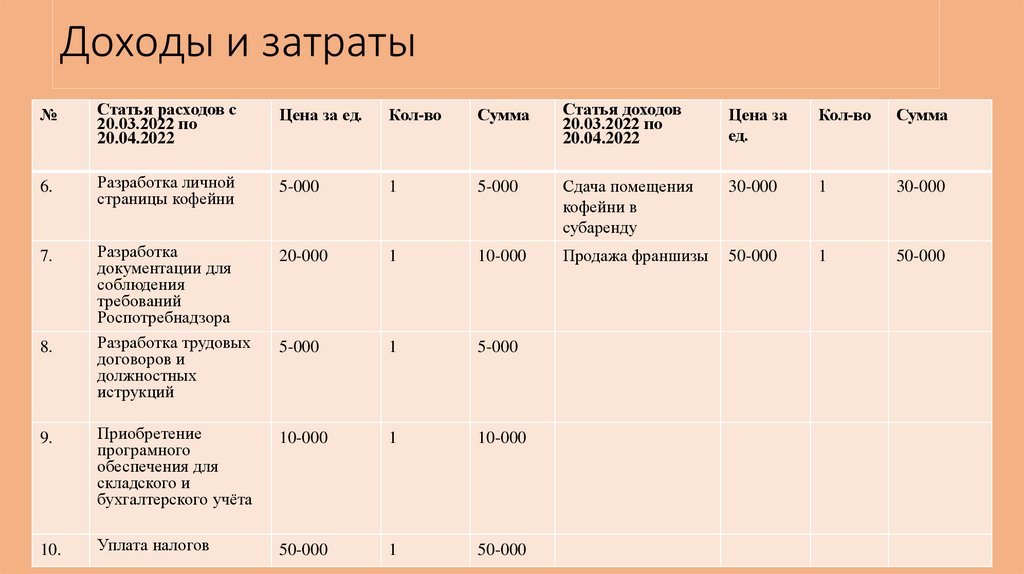 Доходы и затраты

| № | Статья расходов с 20.03.2022 по 20.04.2022 | Цена за ед. | Кол-во | Сумма | Статья доходов 20.03.2022 по 20.04.2022 | Цена за ед. | Кол-во | Сумма |
|---|---|---|---|---|---|---|---|---|
| 6. | Разработка личной страницы кофейни | 5-000 | 1 | 5-000 | Сдача помещения кофейни в субаренду | 30-000 | 1 | 30-000 |
| 7. | Разработка документации для соблюдения требований Роспотребнадзора | 20-000 | 1 | 10-000 | Продажа франшизы | 50-000 | 1 | 50-000 |
| 8. | Разработка трудовых договоров и должностных иструкций | 5-000 | 1 | 5-000 | | | | |
| 9. | Приобретение програмного обеспечения для складского и бухгалтерского учёта | 10-000 | 1 | 10-000 | | | | |
| 10. | Уплата налогов | 50-000 | 1 | 50-000 | | | | |